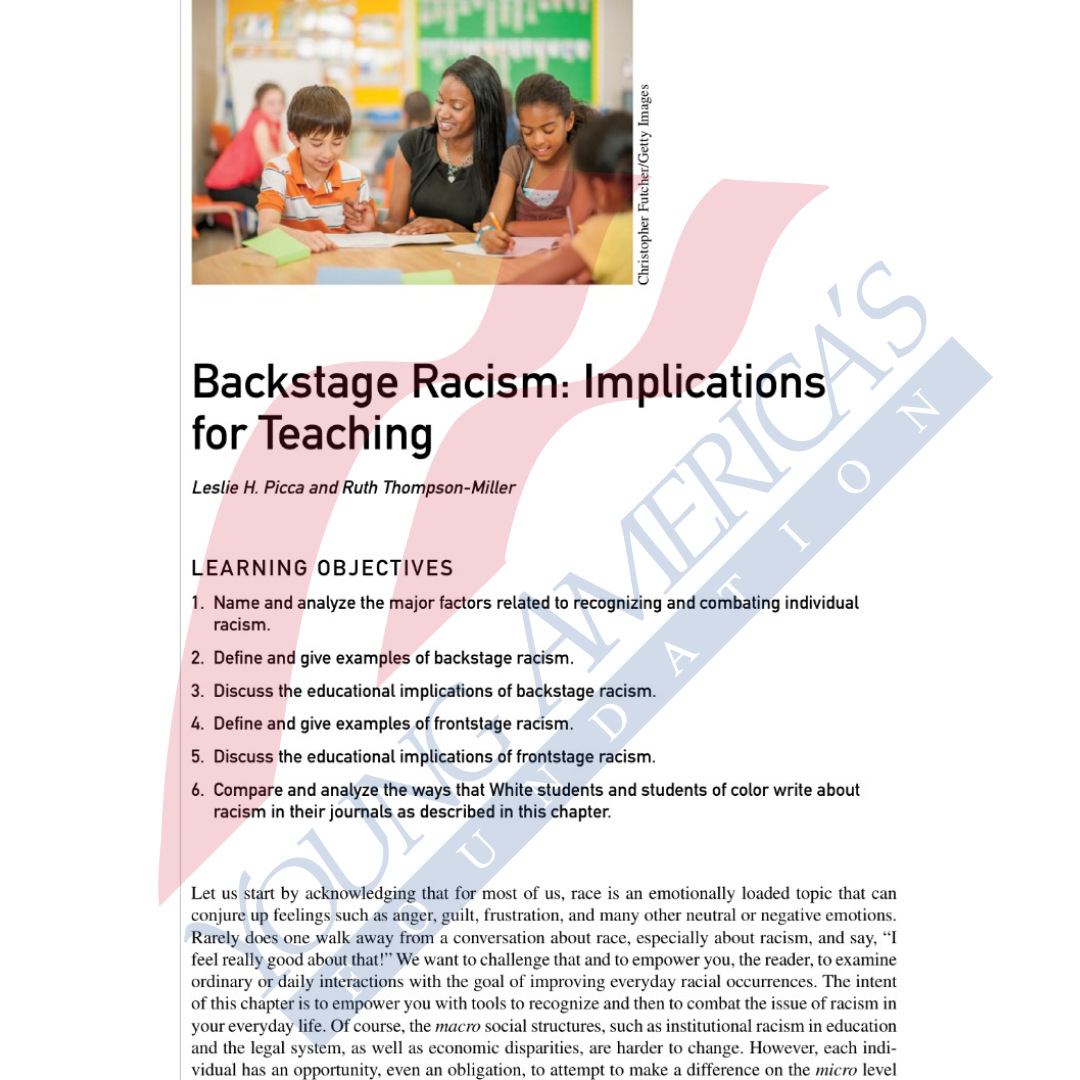 Christopher Futcher/Getty Images

Backstage Racism: Implications for Teaching

Leslie H. Picca and Ruth Thompson-Miller

LEARNING OBJECTIVES

1. Name and analyze the major factors related to recognizing and combating individual racism.

2. Define and give examples of backstage racism.

3. Discuss the educational implications of backstage racism.

4. Define and give examples of frontstage racism.

5. Discuss the educational implications of frontstage racism.

6. Compare and analyze the ways that White students and students of color write about racism in their journals as described in this chapter.

Let us start by acknowledging that for most of us, race is an emotionally loaded topic that can conjure up feelings such as anger, guilt, frustration, and many other neutral or negative emotions. Rarely does one walk away from a conversation about race, especially about racism, and say, "I feel really good about that!" We want to challenge that and to empower you, the reader, to examine ordinary or daily interactions with the goal of improving everyday racial occurrences. The intent of this chapter is to empower you with tools to recognize and then to combat the issue of racism in your everyday life. Of course, the macro social structures, such as institutional racism in education and the legal system, as well as economic disparities, are harder to change. However, each individual has an opportunity, even an obligation, to attempt to make a difference on the micro level

YOUNG AMERICA'S FOUNDATION